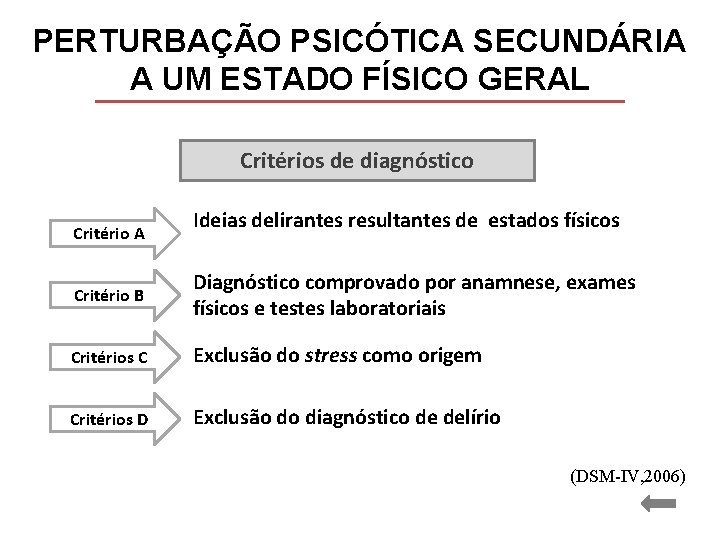 PERTURBAÇÃO PSICÓTICA SECUNDÁRIA A UM ESTADO FÍSICO GERAL

Critérios de diagnóstico

Critério A
Ideias delirantes resultantes de estados físicos

Critério B
Diagnóstico comprovado por anamnese, exames físicos e testes laboratoriais

Critérios C
Exclusão do stress como origem

Critérios D
Exclusão do diagnóstico de delírio

(DSM-IV,2006)